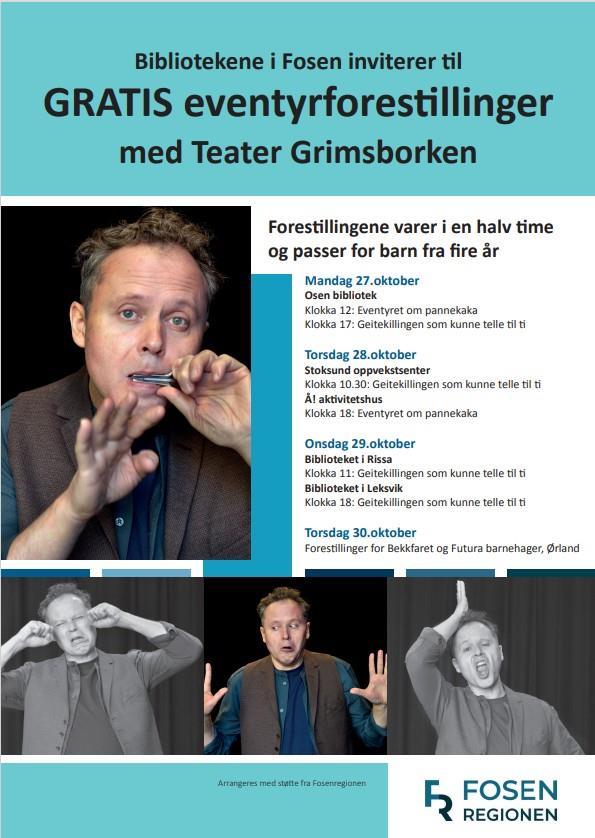 Bibliotekene i Fosen inviterer til

GRATIS eventyrforestillinger

med Teater Grimsborken

Forestillingene varer i en halv time og passer for barn fra fire år

Mandag 27.oktober
Osen bibliotek
Klokka 12: Eventyret om pannekaka
Klokka 17: Geitekillingen som kunne telle til ti

Torsdag 28.oktober
Stoksund oppvekstsenter
Klokka 10.30: Geitekillingen som kunne telle til ti
Å! aktivitetshus
Klokka 18: Eventyret om pannekaka

Onsdag 29.oktober
Biblioteket i Rissa
Klokka 11: Geitekillingen som kunne telle til ti
Biblioteket i Leksvik
Klokka 18: Geitekillingen som kunne telle til ti

Torsdag 30.oktober
Forestillinger for Bekkfaret og Futura barnehager, Ørland

Arrangeres med støtte fra Fosenregionen

FOSEN
REGIONEN